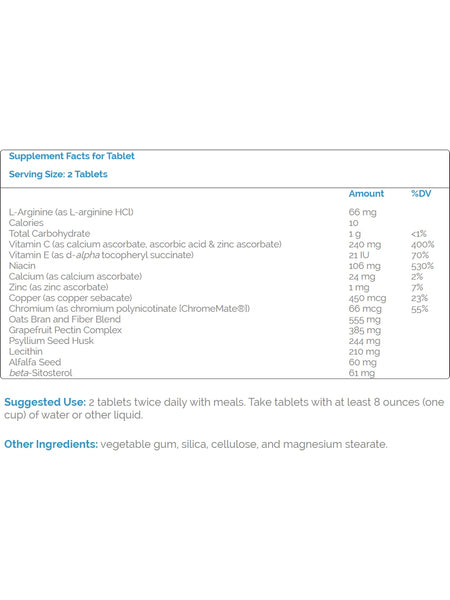 Supplement Facts for Tablet

Serving Size: 2 Tablets

| | Amount | %DV |
|---|---|---|
| L-Arginine (as L-arginine HCl) | 66 mg | |
| Calories | 10 | |
| Total Carbohydrate | 1 g | <1% |
| Vitamin C (as calcium ascorbate, ascorbic acid & zinc ascorbate) | 240 mg | 400% |
| Vitamin E (as d-alpha tocopheryl succinate) | 21 IU | 70% |
| Niacin | 106 mg | 530% |
| Calcium (as calcium ascorbate) | 24 mg | 2% |
| Zinc (as zinc ascorbate) | 1 mg | 7% |
| Copper (as copper sebacate) | 450 mcg | 23% |
| Chromium (as chromium polynicotinate [ChromeMate®]) | 66 mcg | 55% |
| Oats Bran and Fiber Blend | 555 mg | |
| Grapefruit Pectin Complex | 385 mg | |
| Psyllium Seed Husk | 244 mg | |
| Lecithin | 210 mg | |
| Alfalfa Seed | 60 mg | |
| beta-Sitosterol | 61 mg | |

Suggested Use: 2 tablets twice daily with meals. Take tablets with at least 8 ounces (one cup) of water or other liquid.

Other Ingredients: vegetable gum, silica, cellulose, and magnesium stearate.